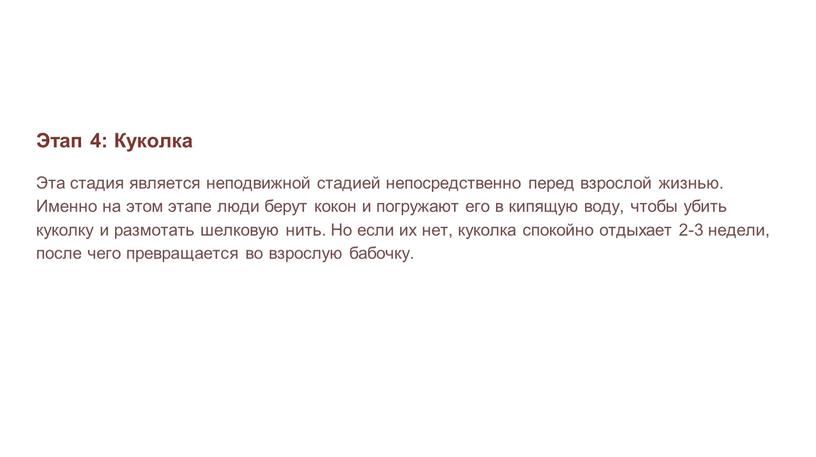 Этап 4: Куколка

Эта стадия является неподвижной стадией непосредственно перед взрослой жизнью. Именно на этом этапе люди берут кокон и погружают его в кипящую воду, чтобы убить куколку и размотать шелковую нить. Но если их нет, куколка спокойно отдыхает 2-3 недели, после чего превращается во взрослую бабочку.